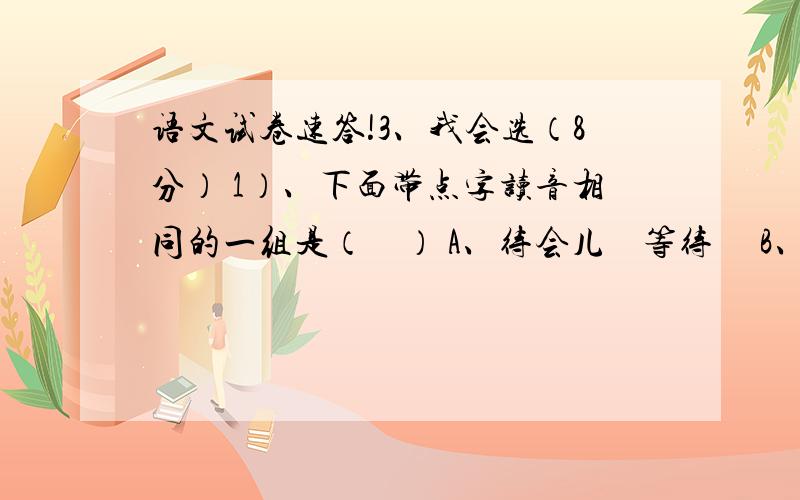 语文试卷速答!3、我会选（8分） 1）、下面带点字读音相同的一组是（　） A、待会儿　等待　B、